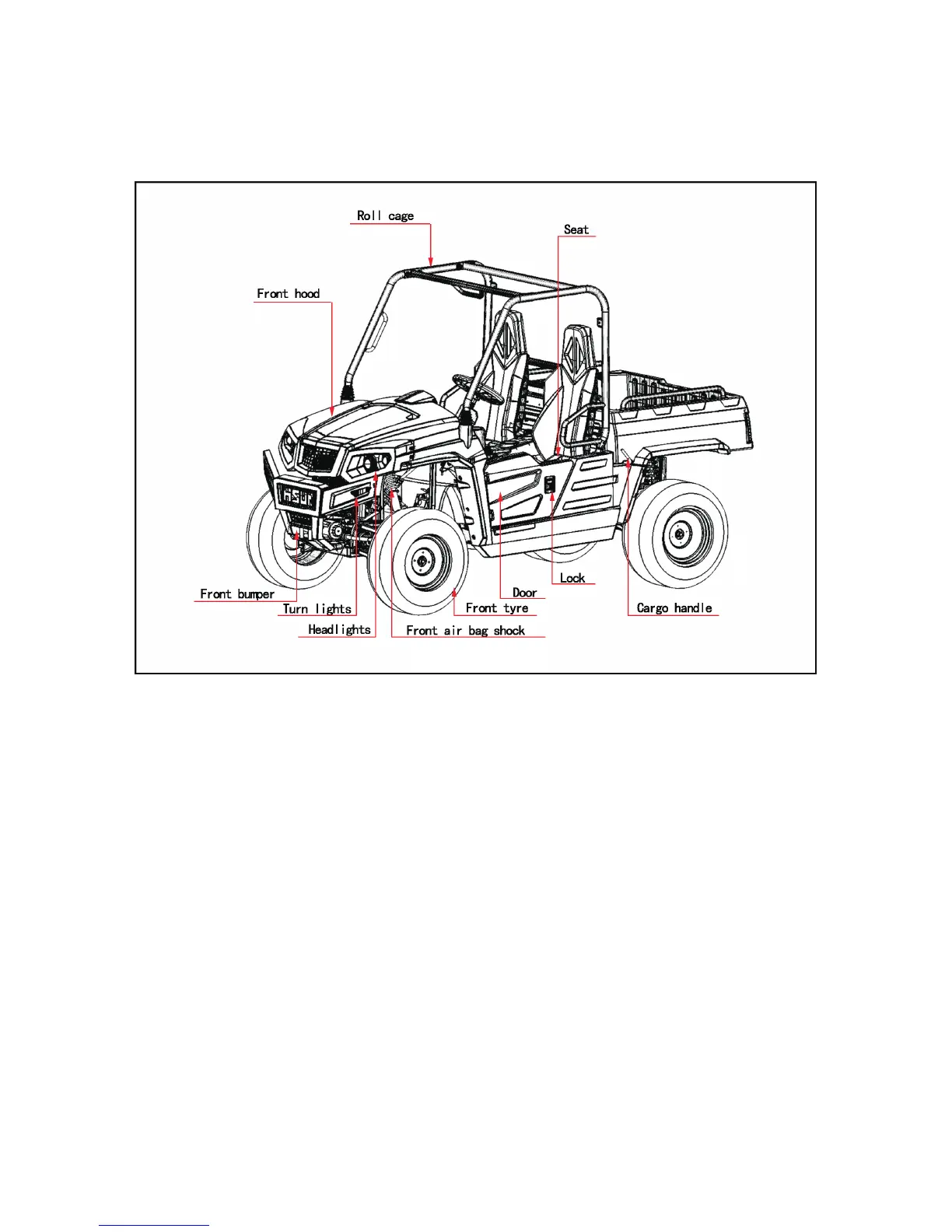 Roll cage

Seat

Front hood

HSUN

Front bumper

Turn lights

Headlights

Front air bag shock

Front tyre

Door

Lock

Cargo handle